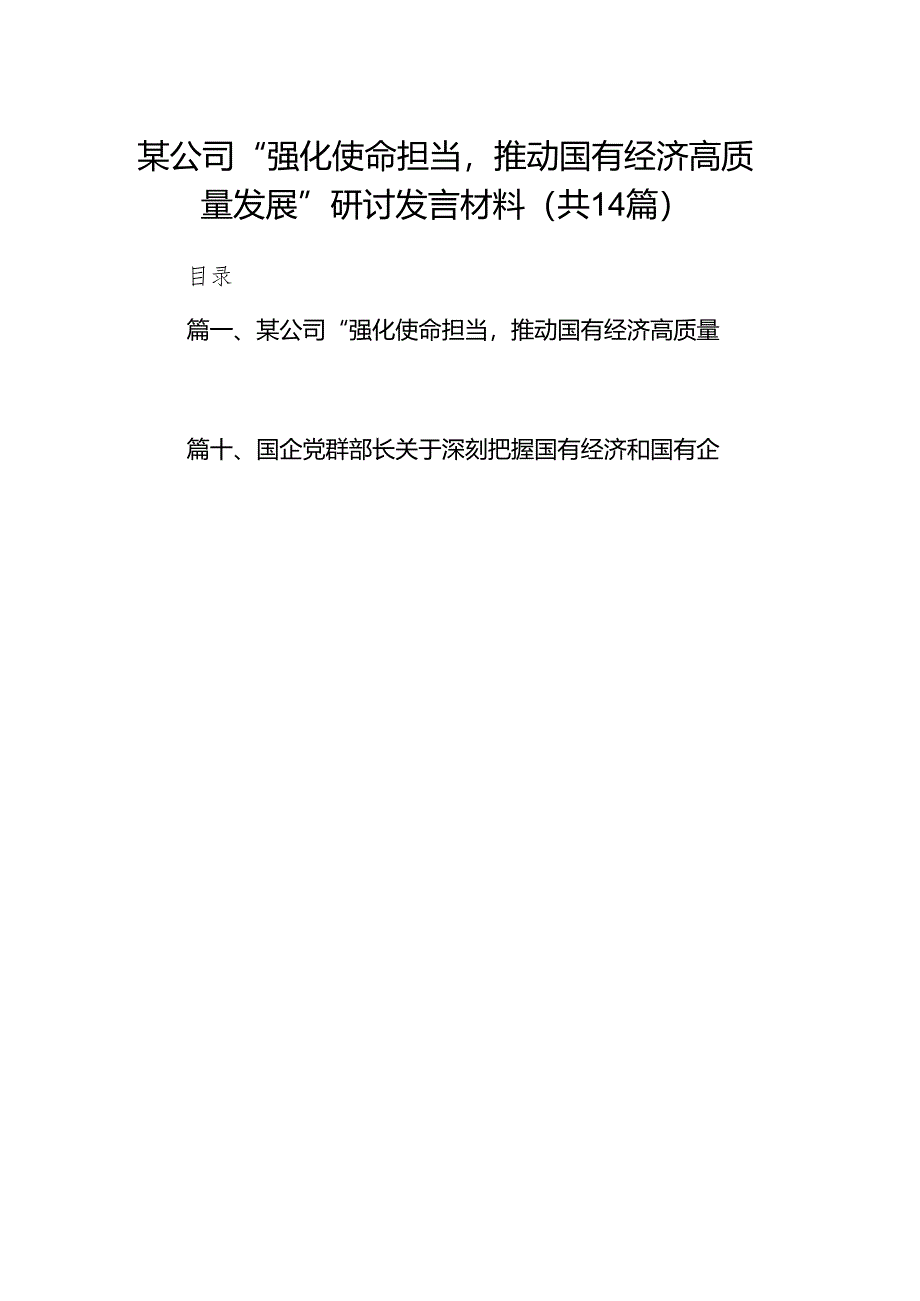 某公司“强化使命担当，推动国有经济高质量发展”研讨发言材料（共14篇）

目录

篇一、某公司“强化使命担当，推动国有经济高质量

篇十、国企党群部长关于深刻把握国有经济和国有企